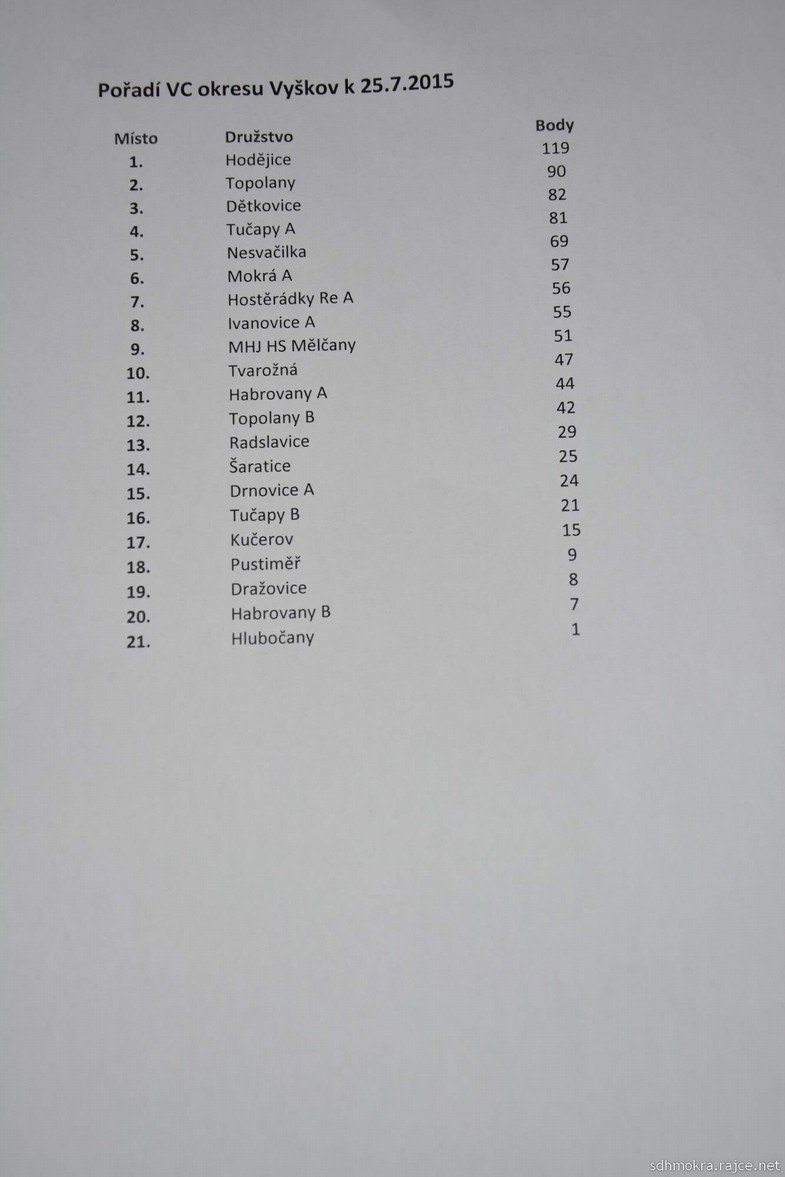 Pořadí VC okresu Vyškov k 25.7.2015

| Místo | Družstvo | Body |
|---|---|---|
| 1. | Hodějice | 119 |
| 2. | Topolany | 90 |
| 3. | Dětkovice | 82 |
| 4. | Tučapy A | 81 |
| 5. | Nesvačilka | 69 |
| 6. | Mokrá A | 57 |
| 7. | Hostěrádky Re A | 56 |
| 8. | Ivanovice A | 55 |
| 9. | MHJ HS Mělčany | 51 |
| 10. | Tvarožná | 47 |
| 11. | Habrovany A | 44 |
| 12. | Topolany B | 42 |
| 13. | Radslavice | 29 |
| 14. | Šaratice | 25 |
| 15. | Drnovice A | 24 |
| 16. | Tučapy B | 21 |
| 17. | Kučerov | 15 |
| 18. | Pustiměř | 9 |
| 19. | Dražovice | 8 |
| 20. | Habrovany B | 7 |
| 21. | Hlubočany | 1 |

sdhmokra.rajce.net